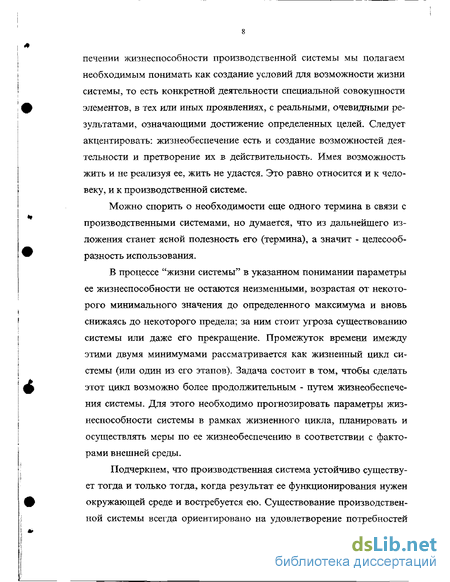 8

печении жизнеспособности производственной системы мы полагаем необходимым понимать как создание условий для возможности жизни системы, то есть конкретной деятельности специальной совокупности элементов, в тех или иных проявлениях, с реальными, очевидными результатами, означающими достижение определенных целей. Следует акцентировать: жизнеобеспечение есть и создание возможностей деятельности и претворение их в действительность. Имея возможность жить и не реализуя ее, жить не удастся. Это равно относится и к человеку, и к производственной системе.

Можно спорить о необходимости еще одного термина в связи с производственными системами, но думается, что из дальнейшего изложения станет ясной полезность его (термина), а значит - целесообразность использования.

В процессе "жизни системы" в указанном понимании параметры ее жизнеспособности не остаются неизменными, возрастая от некоторого минимального значения до определенного максимума и вновь снижаясь до некоторого предела; за ним стоит угроза существованию системы или даже его прекращение. Промежуток времени имежду этими двумя минимумами рассматривается как жизненный цикл системы (или один из его этапов). Задача состоит в том, чтобы сделать этот цикл возможно более продолжительным - путем жизнеобеспечения системы. Для этого необходимо прогнозировать параметры жизнеспособности системы в рамках жизненного цикла, планировать и осуществлять меры по ее жизнеобеспечению в соответствии с факторами внешней среды.

Подчеркнем, что производственная система устойчиво существует тогда и только тогда, когда результат ее функционирования нужен окружающей среде и востребуется ею. Существование производственной системы всегда ориентировано на удовлетворение потребностей

dsLib.net
библиотека диссертаций